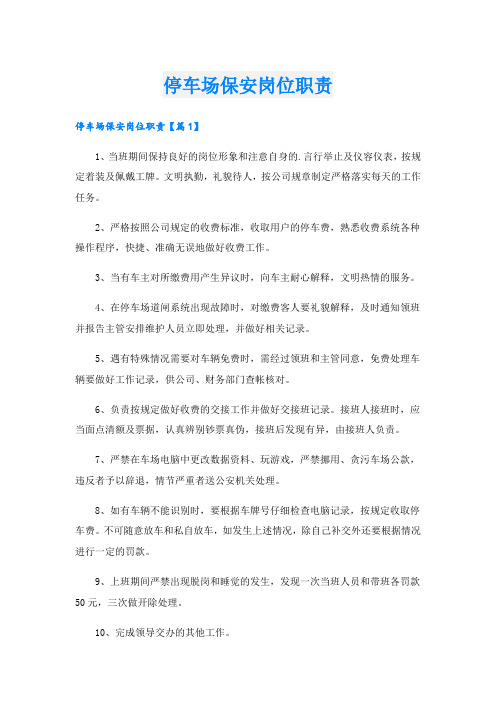 停车场保安岗位职责

停车场保安岗位职责【篇1】

1、当班期间保持良好的岗位形象和注意自身的.言行举止及仪容仪表，按规定着装及佩戴工牌。文明执勤，礼貌待人，按公司规章制定严格落实每天的工作任务。

2、严格按照公司规定的收费标准，收取用户的停车费，熟悉收费系统各种操作程序，快捷、准确无误地做好收费工作。

3、当有车主对所缴费用产生异议时，向车主耐心解释，文明热情的服务。

4、在停车场道闸系统出现故障时，对缴费客人要礼貌解释，及时通知领班并报告主管安排维护人员立即处理，并做好相关记录。

5、遇有特殊情况需要对车辆免费时，需经过领班和主管同意，免费处理车辆要做好工作记录，供公司、财务部门查帐核对。

6、负责按规定做好收费的交接工作并做好交接班记录。接班人接班时，应当面点清额及票据，认真辨别钞票真伪，接班后发现有异，由接班人负责。

7、严禁在车场电脑中更改数据资料、玩游戏，严禁挪用、贪污车场公款，违反者予以辞退，情节严重者送公安机关处理。

8、如有车辆不能识别时，要根据车牌号仔细检查电脑记录，按规定收取停车费。不可随意放车和私自放车，如发生上述情况，除自己补交外还要根据情况进行一定的罚款。

9、上班期间严禁出现脱岗和睡觉的发生，发现一次当班人员和带班各罚款50元，三次做开除处理。

10、完成领导交办的其他工作。